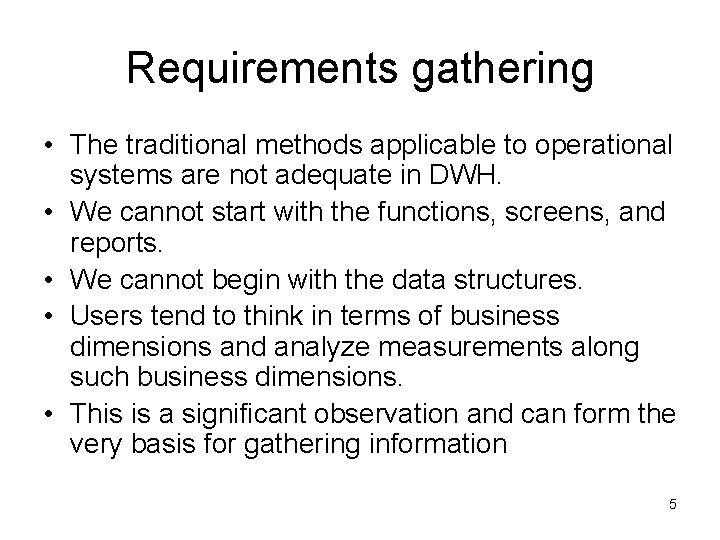 Requirements gathering

• The traditional methods applicable to operational systems are not adequate in DWH.
• We cannot start with the functions, screens, and reports.
• We cannot begin with the data structures.
• Users tend to think in terms of business dimensions and analyze measurements along such business dimensions.
• This is a significant observation and can form the very basis for gathering information

5